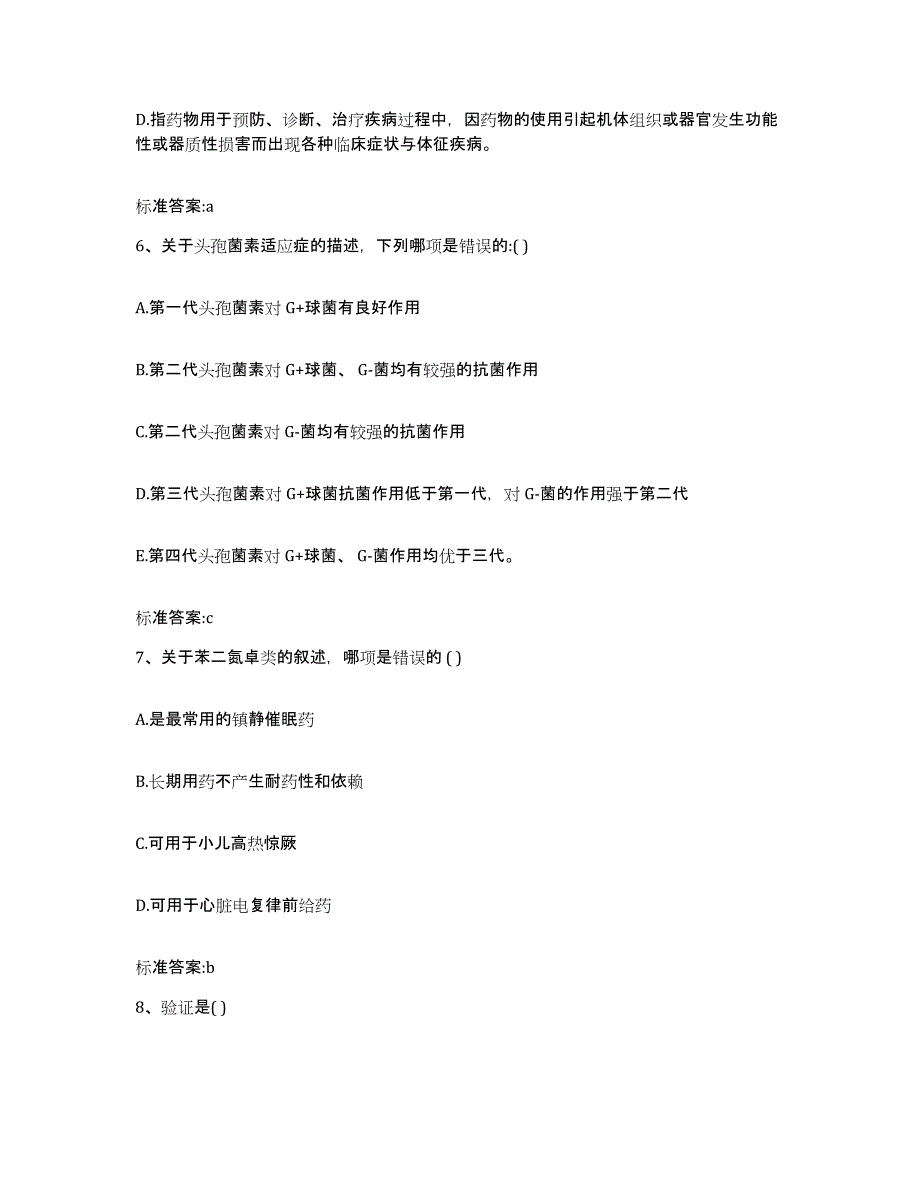 D.指药物用于预防、诊断、治疗疾病过程中，因药物的使用引起机体组织或器官发生功能性或器质性损害而出现各种临床症状与体征疾病。

标准答案:a

6、关于头孢菌素适应症的描述，下列哪项是错误的:( )

A.第一代头孢菌素对 G+球菌有良好作用

B.第二代头孢菌素对 G+球菌、 G-菌均有较强的抗菌作用

C.第二代头孢菌素对 G-菌均有较强的抗菌作用

D.第三代头孢菌素对 G+球菌抗菌作用低于第一代，对 G-菌的作用强于第二代

E.第四代头孢菌素对 G+球菌、 G-菌作用均优于三代。

标准答案:c

7、关于苯二氮卓类的叙述，哪项是错误的 ( )

A.是最常用的镇静催眠药

B.长期用药不产生耐药性和依赖

C.可用于小儿高热惊厥

D.可用于心脏电复律前给药

标准答案:b

8、验证是( )